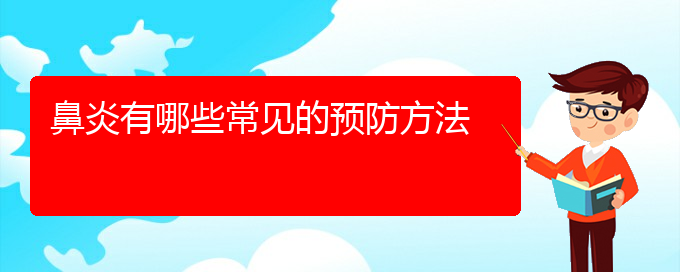 鼻炎有哪些常见的预防方法